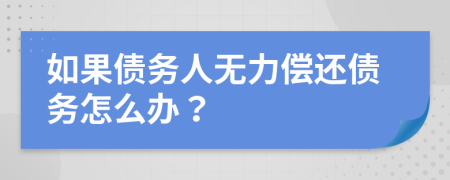 如果债务人无力偿还债务怎么办？